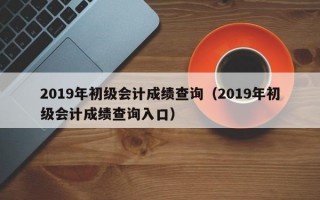 2019年初级会计成绩查询（2019年初级会计成绩查询入口）